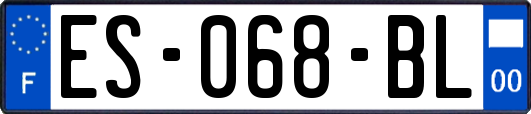 F

ES-068-BL

00